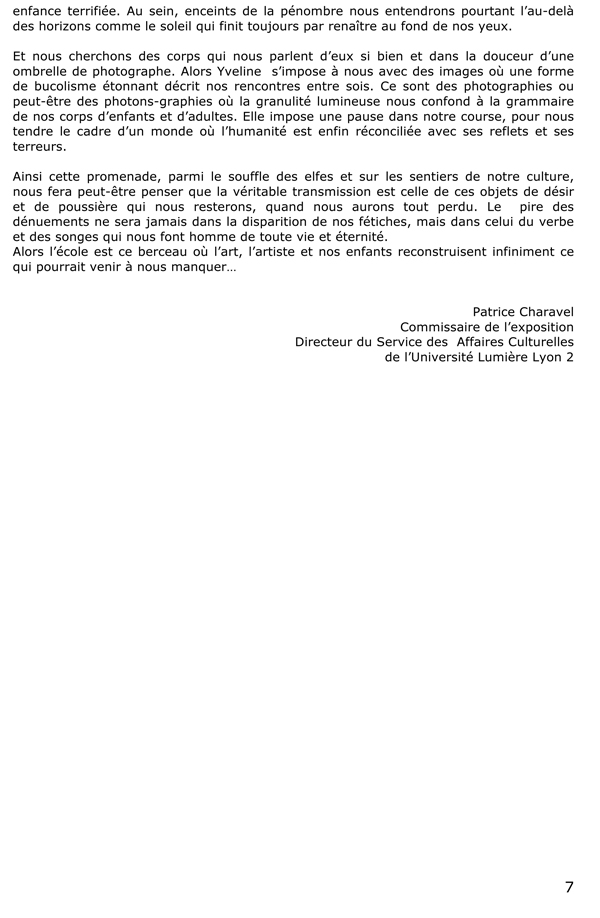 enfance terrifiée. Au sein, enceints de la pénombre nous entendrons pourtant l'au-delà des horizons comme le soleil qui finit toujours par renaître au fond de nos yeux.

Et nous cherchons des corps qui nous parlent d'eux si bien et dans la douceur d'une ombrelle de photographe. Alors Yveline s'impose à nous avec des images où une forme de bucolisme étonnant décrit nos rencontres entre sois. Ce sont des photographies ou peut-être des photons-graphies où la granulité lumineuse nous confond à la grammaire de nos corps d'enfants et d'adultes. Elle impose une pause dans notre course, pour nous tendre le cadre d'un monde où l'humanité est enfin réconciliée avec ses reflets et ses terreurs.

Ainsi cette promenade, parmi le souffle des elfes et sur les sentiers de notre culture, nous fera peut-être penser que la véritable transmission est celle de ces objets de désir et de poussière qui nous resterons, quand nous aurons tout perdu. Le pire des dénuements ne sera jamais dans la disparition de nos fétiches, mais dans celui du verbe et des songes qui nous font homme de toute vie et éternité.
Alors l'école est ce berceau où l'art, l'artiste et nos enfants reconstruisent infiniment ce qui pourrait venir à nous manquer…

Patrice Charavel
Commissaire de l'exposition
Directeur du Service des Affaires Culturelles
de l'Université Lumière Lyon 2

7